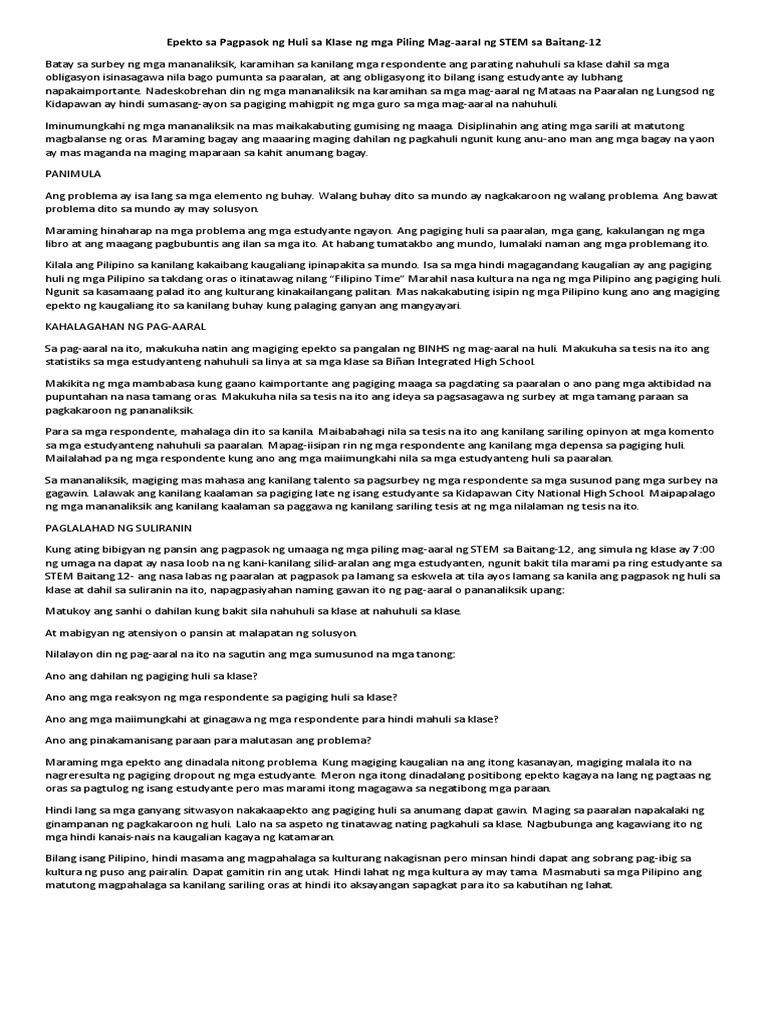 Epekto sa Pagpasok ng Huli sa Klase ng mga Piling Mag-aaral ng STEM sa Baitang-12

Batay sa surbey ng mga mananaliksik, karamihan sa kanilang mga respondente ang parating nahuhuli sa klase dahil sa mga obligasyon isinasagawa nila bago pumunta sa paaralan, at ang obligasyong ito bilang isang estudyante ay lubhang napakaimportante. Nadeskobrehan din ng mga mananaliksik na karamihan sa mga mag-aaral ng Mataas na Paaralan ng Lungsod ng Kidapawan ay hindi sumasang-ayon sa pagiging mahigpit ng mga guro sa mga mag-aaral na nahuhuli.

Iminumungkahi ng mga mananaliksik na mas maikakabuting gumising ng maaga. Disiplinahin ang ating mga sarili at matutong magbalanse ng oras. Maraming bagay ang maaaring maging dahilan ng pagkahuli ngunit kung anu-ano man ang mga bagay na yaon ay mas maganda na maging maparaan sa kahit anumang bagay.

PANIMULA

Ang problema ay isa lang sa mga elemento ng buhay. Walang buhay dito sa mundo ay nagkakaroon ng walang problema. Ang bawat problema dito sa mundo ay may solusyon.

Maraming hinaharap na mga problema ang mga estudyante ngayon. Ang pagiging huli sa paaralan, mga gang, kakulangan ng mga libro at ang maagang pagbubuntis ang ilan sa mga ito. At habang tumatakbo ang mundo, lumalaki naman ang mga problemang ito.

Kilala ang Pilipino sa kanilang kakaibang kaugaliang ipinapakita sa mundo. Isa sa mga hindi magagandang kaugalian ay ang pagiging huli ng mga Pilipino sa takdang oras o itinatawag nilang "Filipino Time" Marahil nasa kultura na nga ng mga Pilipino ang pagiging huli. Ngunit sa kasamaang palad ito ang kulturang kinakailangang palitan. Mas nakakabuting isipin ng mga Pilipino kung ano ang magiging epekto ng kaugaliang ito sa kanilang buhay kung palaging ganyan ang mangyayari.

KAHALAGAHAN NG PAG-AARAL

Sa pag-aaral na ito, makukuha natin ang magiging epekto sa pangalan ng BINHS ng mag-aaral na huli. Makukuha sa tesis na ito ang statistiks sa mga estudyanteng nahuhuli sa linya at sa mga klase sa Biñan Integrated High School.

Makikita ng mga mambabasa kung gaano kaimportante ang pagiging maaga sa pagdating sa paaralan o ano pang mga aktibidad na pupuntahan na nasa tamang oras. Makukuha nila sa tesis na ito ang ideya sa pagsasagawa ng surbey at mga tamang paraan sa pagkakaroon ng pananaliksik.

Para sa mga respondente, mahalaga din ito sa kanila. Maibabahagi nila sa tesis na ito ang kanilang sariling opinyon at mga komento sa mga estudyanteng nahuhuli sa paaralan. Mapag-iisipan rin ng mga respondente ang kanilang mga depensa sa pagiging huli. Mailalahad pa ng mga respondente kung ano ang mga maiimungkahi nila sa mga estudyanteng huli sa paaralan.

Sa mananaliksik, magiging mas mahasa ang kanilang talento sa pagsurbey ng mga respondente sa mga susunod pang mga surbey na gagawin. Lalawak ang kanilang kaalaman sa pagiging late ng isang estudyante sa Kidapawan City National High School. Maipapalago ng mga mananaliksik ang kanilang kaalaman sa paggawa ng kanilang sariling tesis at ng mga nilalaman ng tesis na ito.

PAGLALAHAD NG SULIRANIN

Kung ating bibigyan ng pansin ang pagpasok ng umaaga ng mga piling mag-aaral ng STEM sa Baitang-12, ang simula ng klase ay 7:00 ng umaga na dapat ay nasa loob na ng kani-kanilang silid-aralan ang mga estudyanten, ngunit bakit tila marami pa ring estudyante sa STEM Baitang 12- ang nasa labas ng paaralan at pagpasok pa lamang sa eskwela at tila ayos lamang sa kanila ang pagpasok ng huli sa klase at dahil sa suliranin na ito, napagpasiyahan naming gawan ito ng pag-aaral o pananaliksik upang:

Matukoy ang sanhi o dahilan kung bakit sila nahuhuli sa klase at nahuhuli sa klase.

At mabigyan ng atensiyon o pansin at malapatan ng solusyon.

Nilalayon din ng pag-aaral na ito na sagutin ang mga sumusunod na mga tanong:

Ano ang dahilan ng pagiging huli sa klase?

Ano ang mga reaksyon ng mga respondente sa pagiging huli sa klase?

Ano ang mga maiimungkahi at ginagawa ng mga respondente para hindi mahuli sa klase?

Ano ang pinakamanisang paraan para malutasan ang problema?

Maraming mga epekto ang dinadala nitong problema. Kung magiging kaugalian na ang itong kasanayan, magiging malala ito na nagreresulta ng pagiging dropout ng mga estudyante. Meron nga itong dinadalang positibong epekto kagaya na lang ng pagtaas ng oras sa pagtulog ng isang estudyante pero mas marami itong magagawa sa negatibong mga paraan.

Hindi lang sa mga ganyang sitwasyon nakakaapekto ang pagiging huli sa anumang dapat gawin. Maging sa paaralan napakalaki ng ginampanan ng pagkakaroon ng huli. Lalo na sa aspeto ng tinatawag nating pagkahuli sa klase. Nagbubunga ang kagawiang ito ng mga hindi kanais-nais na kaugalian kagaya ng katamaran.

Bilang isang Pilipino, hindi masama ang magpahalaga sa kulturang nakagisnan pero minsan hindi dapat ang sobrang pag-ibig sa kultura ng puso ang pairalin. Dapat gamitin rin ang utak. Hindi lahat ng mga kultura ay may tama. Masmabuti sa mga Pilipino ang matutong magpahalaga sa kanilang sariling oras at hindi ito aksayangan sapagkat para ito sa kabutihan ng lahat.